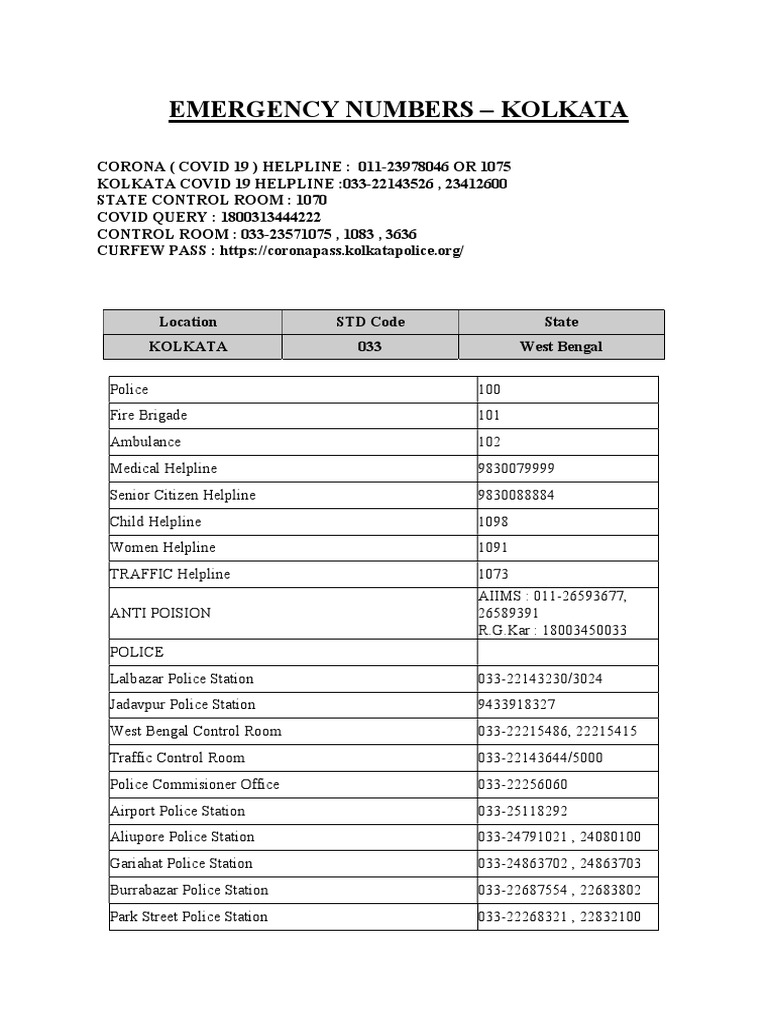 EMERGENCY NUMBERS – KOLKATA

CORONA ( COVID 19 ) HELPLINE : 011-23978046 OR 1075
KOLKATA COVID 19 HELPLINE :033-22143526 , 23412600
STATE CONTROL ROOM : 1070
COVID QUERY : 1800313444222
CONTROL ROOM : 033-23571075 , 1083 , 3636
CURFEW PASS : https://coronapass.kolkatapolice.org/

| Location | STD Code | State |
|---|---|---|
| KOLKATA | 033 | West Bengal |

| | |
|---|---|
| Police | 100 |
| Fire Brigade | 101 |
| Ambulance | 102 |
| Medical Helpline | 9830079999 |
| Senior Citizen Helpline | 9830088884 |
| Child Helpline | 1098 |
| Women Helpline | 1091 |
| TRAFFIC Helpline | 1073 |
| ANTI POISION | AIIMS : 011-26593677, 26589391 R.G.Kar : 18003450033 |
| POLICE | |
| Lalbazar Police Station | 033-22143230/3024 |
| Jadavpur Police Station | 9433918327 |
| West Bengal Control Room | 033-22215486, 22215415 |
| Traffic Control Room | 033-22143644/5000 |
| Police Commisioner Office | 033-22256060 |
| Airport Police Station | 033-25118292 |
| Aliupore Police Station | 033-24791021 , 24080100 |
| Gariahat Police Station | 033-24863702 , 24863703 |
| Burrabazar Police Station | 033-22687554 , 22683802 |
| Park Street Police Station | 033-22268321 , 22832100 |